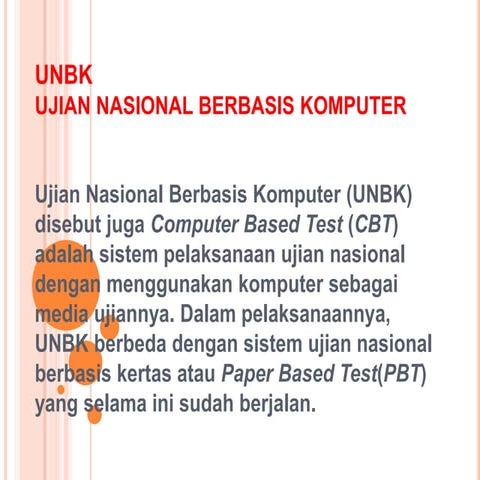 UNBK
UJIAN NASIONAL BERBASIS KOMPUTER

Ujian Nasional Berbasis Komputer (UNBK) disebut juga Computer Based Test (CBT) adalah sistem pelaksanaan ujian nasional dengan menggunakan komputer sebagai media ujiannya. Dalam pelaksanaannya, UNBK berbeda dengan sistem ujian nasional berbasis kertas atau Paper Based Test(PBT) yang selama ini sudah berjalan.